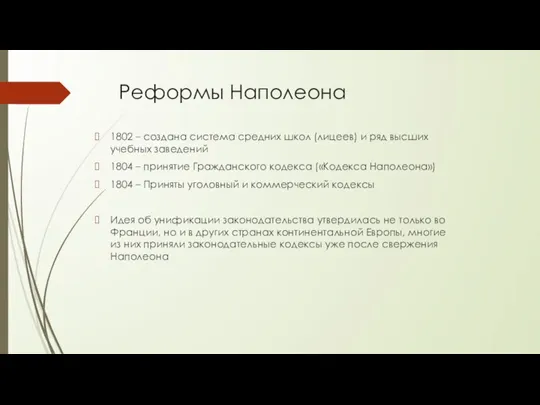 Реформы Наполеона

1802 – создана система средних школ (лицеев) и ряд высших учебных заведений

1804 – принятие Гражданского кодекса («Кодекса Наполеона»)

1804 – Приняты уголовный и коммерческий кодексы

Идея об унификации законодательства утвердилась не только во Франции, но и в других странах континентальной Европы, многие из них приняли законодательные кодексы уже после свержения Наполеона